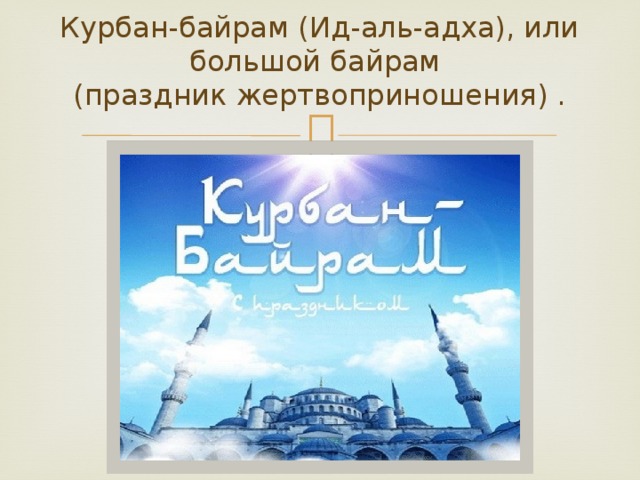 Курбан-байрам (Ид-аль-адха), или большой байрам (праздник жертвоприношения) .

Курбан-Байрам

С праздником